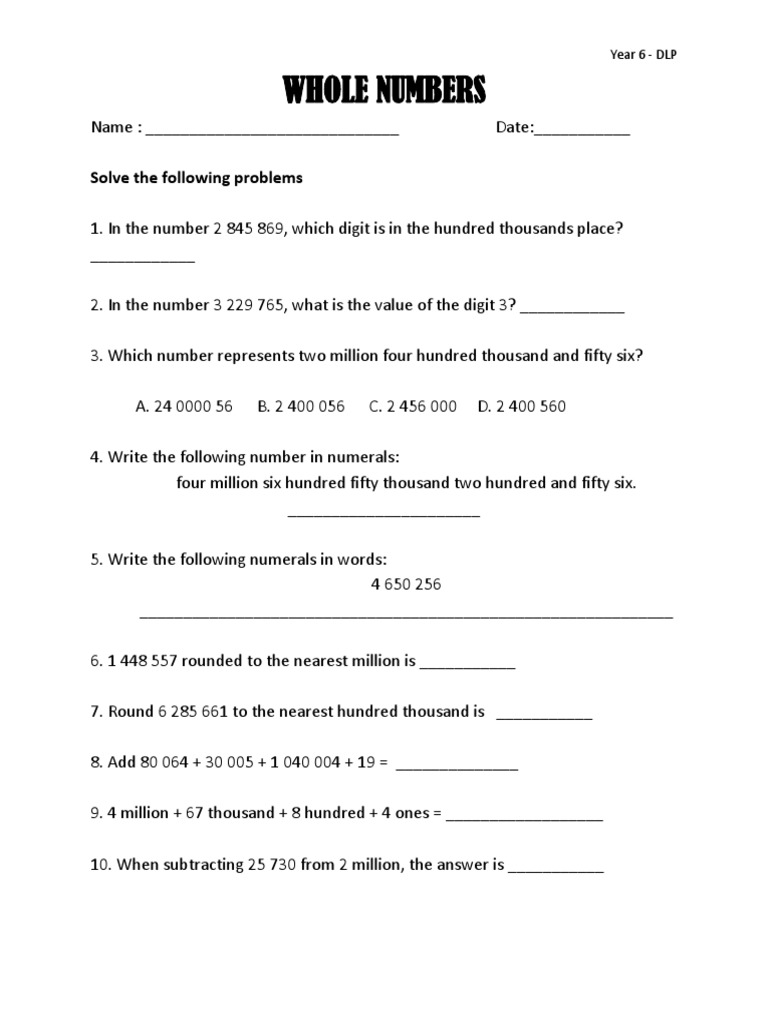 Year 6 - DLP

WHOLE NUMBERS

Name : ______________________________ Date:___________

Solve the following problems

1. In the number 2 845 869, which digit is in the hundred thousands place? ____________

2. In the number 3 229 765, what is the value of the digit 3? ____________

3. Which number represents two million four hundred thousand and fifty six?

A. 24 0000 56 B. 2 400 056 C. 2 456 000 D. 2 400 560

4. Write the following number in numerals:
four million six hundred fifty thousand two hundred and fifty six.
______________________

5. Write the following numerals in words:
4 650 256
______________________________________________________________

6. 1 448 557 rounded to the nearest million is ___________

7. Round 6 285 661 to the nearest hundred thousand is ___________

8. Add 80 064 + 30 005 + 1 040 004 + 19 = ______________

9. 4 million + 67 thousand + 8 hundred + 4 ones = __________________

10. When subtracting 25 730 from 2 million, the answer is ___________